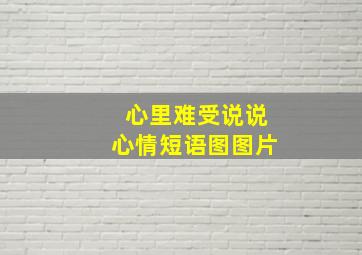 心里难受说说
心情短语图图片